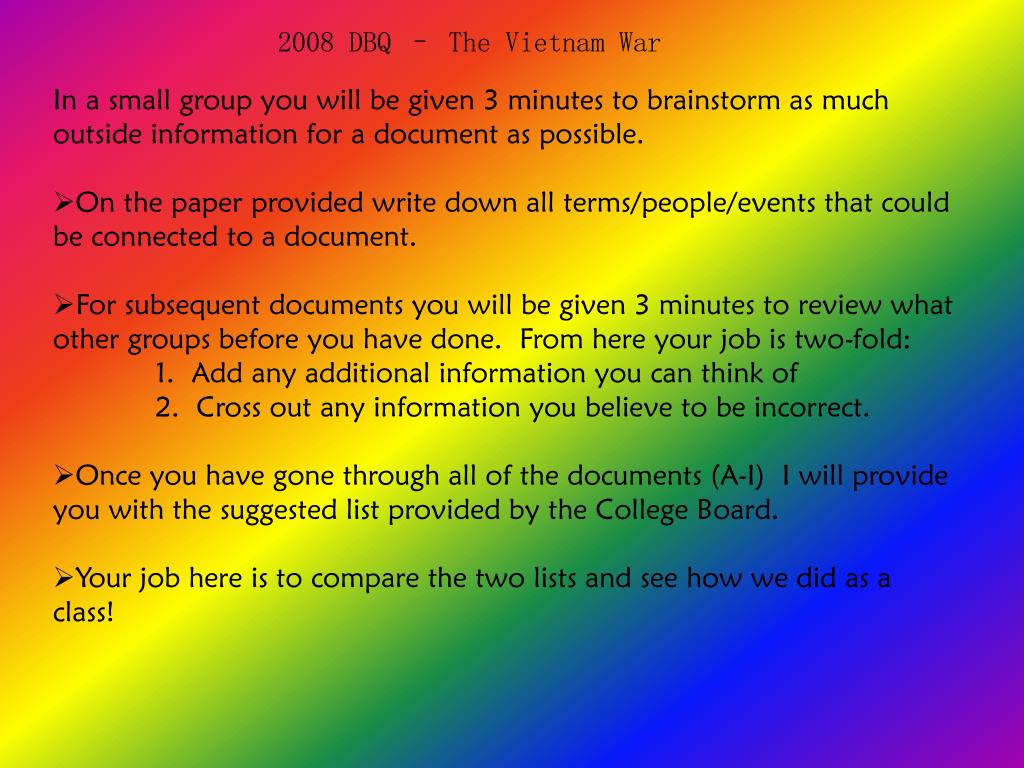 2008 DBQ – The Vietnam War

In a small group you will be given 3 minutes to brainstorm as much outside information for a document as possible.

➢On the paper provided write down all terms/people/events that could be connected to a document.

➢For subsequent documents you will be given 3 minutes to review what other groups before you have done. From here your job is two-fold:
1. Add any additional information you can think of
2. Cross out any information you believe to be incorrect.

➢Once you have gone through all of the documents (A-I) I will provide you with the suggested list provided by the College Board.

➢Your job here is to compare the two lists and see how we did as a class!